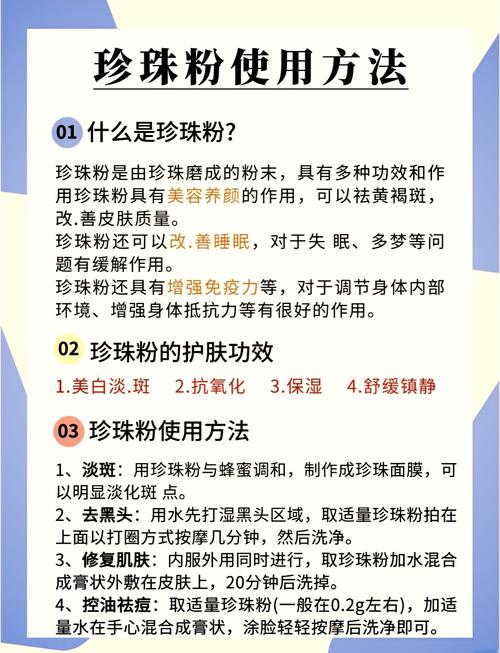 珍珠粉使用方法

01 什么是珍珠粉?

珍珠粉是由珍珠磨成的粉末，具有多种功效和作用珍珠粉具有美容养颜的作用，可以祛黄褐斑，改.善皮肤质量。
珍珠粉还可以改.善睡眠，对于失 眠、多梦等问题有缓解作用。
珍珠粉还具有增强免疫力等，对于调节身体内部环境、增强身体抵抗力等有很好的作用。

02 珍珠粉的护肤功效

1.美白淡.斑 2.抗氧化 3.保湿 4.舒缓镇静

03 珍珠粉使用方法

1、淡斑：用珍珠粉与蜂蜜调和，制作成珍珠面膜，可以明显淡化斑 点。
2、去黑头：用水先打湿黑头区域，取适量珍珠粉拍在上面以打圈方式按摩几分钟，然后洗净。
3、修复肌肤：内服外用同时进行，取珍珠粉加水混合成膏状外敷在皮肤上，20分钟后洗掉。
4、控油祛痘：取适量珍珠粉(一般在0.2g左右)，加适量水在手心混合成膏状，涂脸轻轻按摩后洗净即可。